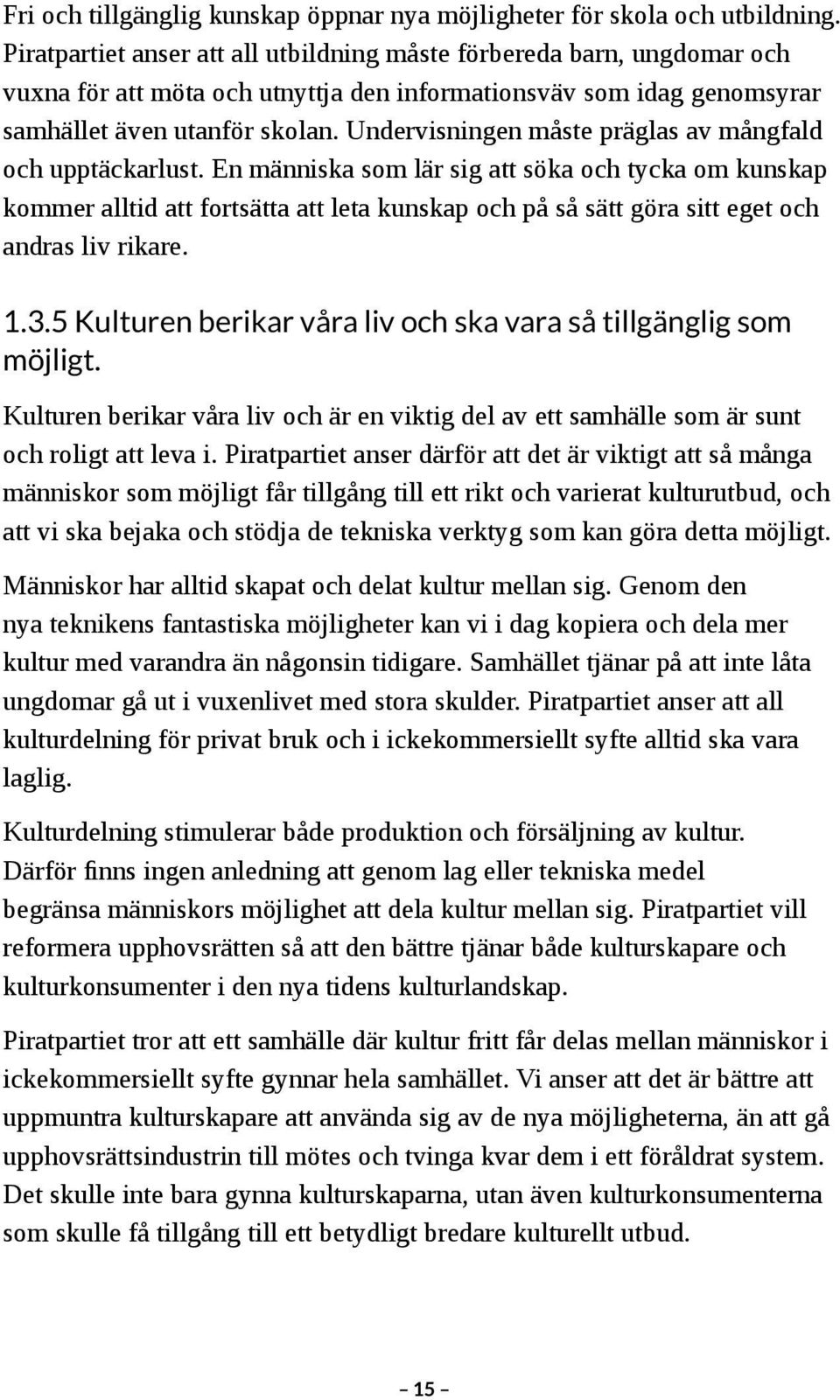 Fri och tillgänglig kunskap öppnar nya möjligheter för skola och utbildning. Piratpartiet anser att all utbildning måste förbereda barn, ungdomar och vuxna för att möta och utnyttja den informationsväv som idag genomsyrar samhället även utanför skolan. Undervisningen måste präglas av mångfald och upptäckarlust. En människa som lär sig att söka och tycka om kunskap kommer alltid att fortsätta att leta kunskap och på så sätt göra sitt eget och andras liv rikare.

1.3.5 Kulturen berikar våra liv och ska vara så tillgänglig som möjligt.

Kulturen berikar våra liv och är en viktig del av ett samhälle som är sunt och roligt att leva i. Piratpartiet anser därför att det är viktigt att så många människor som möjligt får tillgång till ett rikt och varierat kulturutbud, och att vi ska bejaka och stödja de tekniska verktyg som kan göra detta möjligt.

Människor har alltid skapat och delat kultur mellan sig. Genom den nya teknikens fantastiska möjligheter kan vi i dag kopiera och dela mer kultur med varandra än någonsin tidigare. Samhället tjänar på att inte låta ungdomar gå ut i vuxenlivet med stora skulder. Piratpartiet anser att all kulturdelning för privat bruk och i ickekommersiellt syfte alltid ska vara laglig.

Kulturdelning stimulerar både produktion och försäljning av kultur. Därför finns ingen anledning att genom lag eller tekniska medel begränsa människors möjlighet att dela kultur mellan sig. Piratpartiet vill reformera upphovsrätten så att den bättre tjänar både kulturskapare och kulturkonsumenter i den nya tidens kulturlandskap.

Piratpartiet tror att ett samhälle där kultur fritt får delas mellan människor i ickekommersiellt syfte gynnar hela samhället. Vi anser att det är bättre att uppmuntra kulturskapare att använda sig av de nya möjligheterna, än att gå upphovsrättsindustrin till mötes och tvinga kvar dem i ett föråldrat system. Det skulle inte bara gynna kulturskaparna, utan även kulturkonsumenterna som skulle få tillgång till ett betydligt bredare kulturellt utbud.

– 15 –